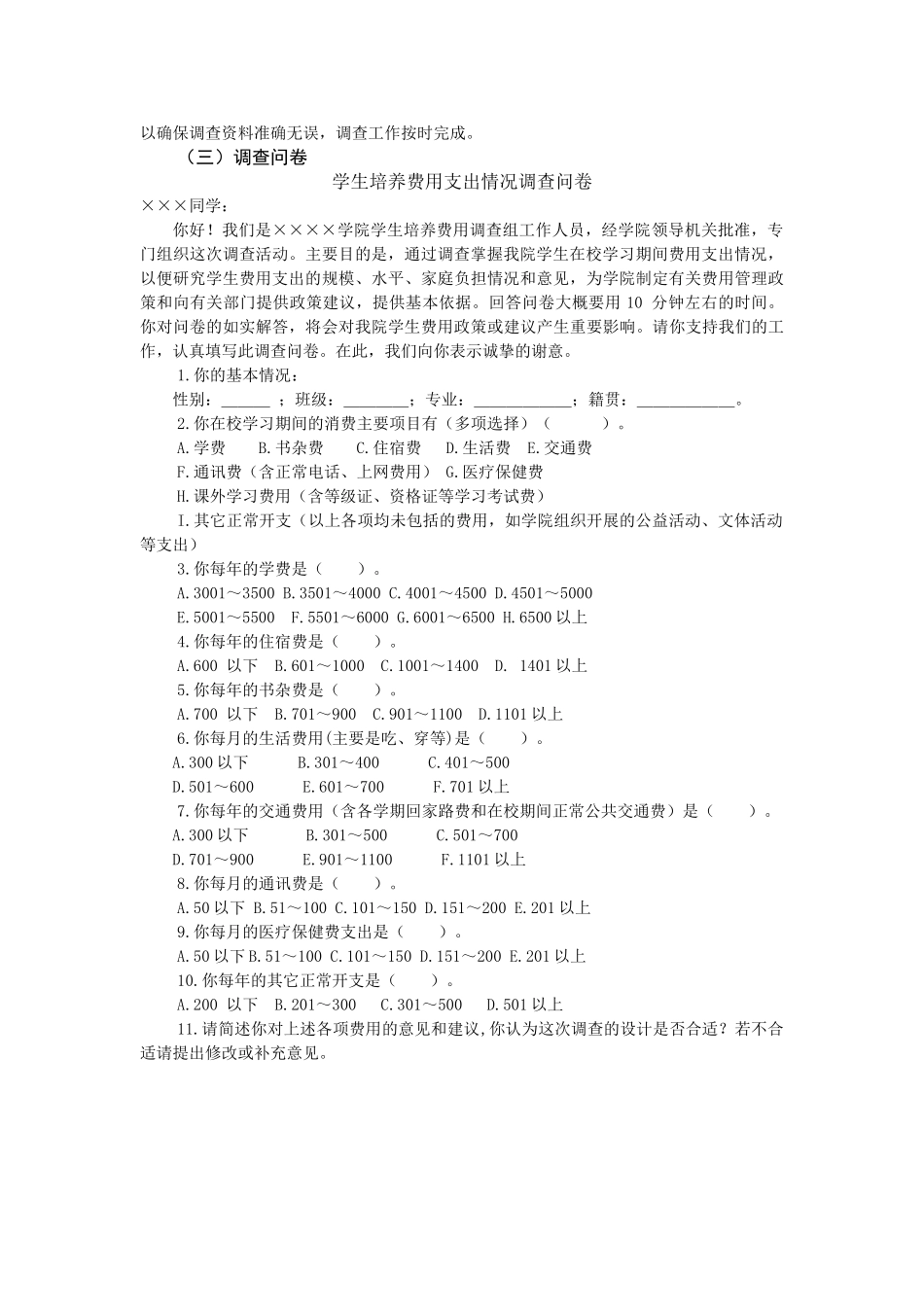 以确保调查资料准确无误，调查工作按时完成。

（三）调查问卷

学生培养费用支出情况调查问卷

×××同学：

你好！我们是××××学院学生培养费用调查组工作人员，经学院领导机关批准，专门组织这次调查活动。主要目的是，通过调查掌握我院学生在校学习期间费用支出情况，以便研究学生费用支出的规模、水平、家庭负担情况和意见，为学院制定有关费用管理政策和向有关部门提供政策建议，提供基本依据。回答问卷大概要用 10 分钟左右的时间。你对问卷的如实解答，将会对我院学生费用政策或建议产生重要影响。请你支持我们的工作，认真填写此调查问卷。在此，我们向你表示诚挚的谢意。

1.你的基本情况：

性别：______ ；班级：________；专业：____________；籍贯：____________。

2.你在校学习期间的消费主要项目有（多项选择）（　　　）。

A.学费　　B.书杂费　　C.住宿费　　D.生活费　E.交通费

F.通讯费（含正常电话、上网费用） G.医疗保健费

H.课外学习费用（含等级证、资格证等学习考试费）

I.其它正常开支（以上各项均未包括的费用，如学院组织开展的公益活动、文体活动等支出）

3.你每年的学费是（　　）。

A.3001～3500 B.3501～4000 C.4001～4500 D.4501～5000

E.5001～5500　F.5501～6000 G.6001～6500 H.6500 以上

4.你每年的住宿费是（　　）。

A.600　以下　B.601～1000　C.1001～1400　D.　1401 以上

5.你每年的书杂费是（　　）。

A.700　以下　B.701～900　C.901～1100　D.1101 以上

6.你每月的生活费用(主要是吃、穿等)是（　　）。

A.300 以下　　B.301～400　　C.401～500

D.501～600　　E.601～700　　F.701 以上

7.你每年的交通费用（含各学期回家路费和在校期间正常公共交通费）是（　　）。

A.300 以下　　B.301～500　　C.501～700

D.701～900　　E.901～1100　　F.1101 以上

8.你每月的通讯费是（　　）。

A.50 以下 B.51～100 C.101～150 D.151～200 E.201 以上

9.你每月的医疗保健费支出是（　　）。

A.50 以下 B.51～100 C.101～150 D.151～200 E.201 以上

10.你每年的其它正常开支是（　　）。

A.200　以下　B.201～300　C.301～500　D.501 以上

11.请简述你对上述各项费用的意见和建议,你认为这次调查的设计是否合适？若不合适请提出修改或补充意见。